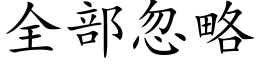 全部忽略